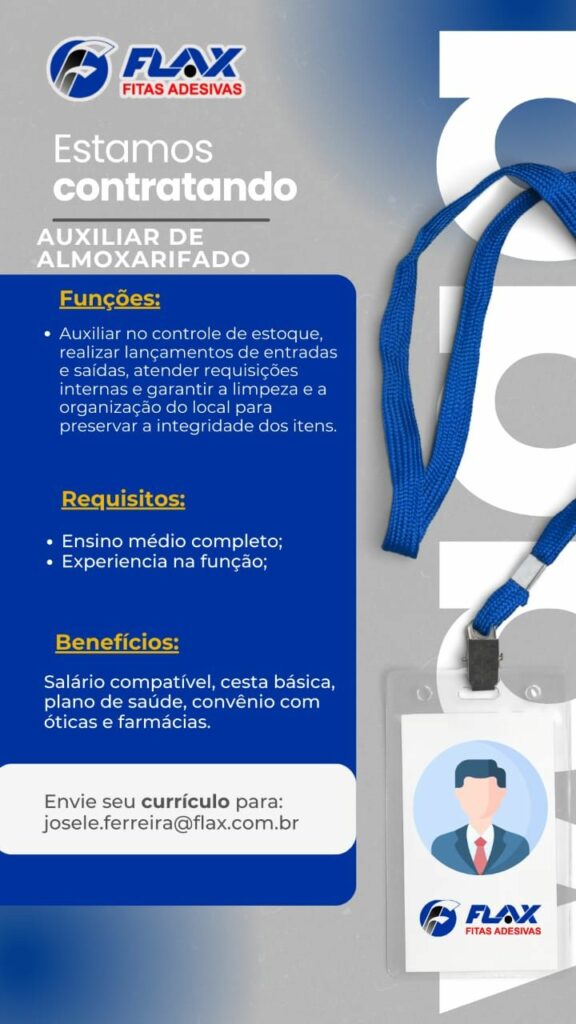 FLAX
FITAS ADESIVAS

Estamos
contratando

AUXILIAR DE
ALMOXARIFADO

Funções:

• Auxiliar no controle de estoque, realizar lançamentos de entradas e saídas, atender requisições internas e garantir a limpeza e a organização do local para preservar a integridade dos itens.

Requisitos:

• Ensino médio completo;
• Experiencia na função;

Benefícios:

Salário compatível, cesta básica, plano de saúde, convênio com óticas e farmácias.

Envie seu currículo para:
josele.ferreira@flax.com.br

FLAX
FITAS ADESIVAS